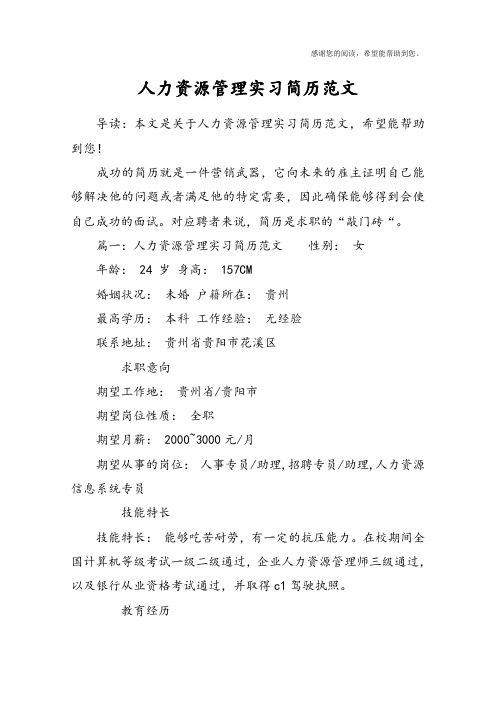 感谢您的阅读，希望能帮助到您。

人力资源管理实习简历范文

导读：本文是关于人力资源管理实习简历范文，希望能帮助到您！

成功的简历就是一件营销武器，它向未来的雇主证明自己能够解决他的问题或者满足他的特定需要，因此确保能够得到会使自己成功的面试。对应聘者来说，简历是求职的“敲门砖“。

篇一：人力资源管理实习简历范文　　性别：　女

年龄：　24 岁　身高：　157CM

婚姻状况：　未婚　户籍所在：　贵州

最高学历：　本科　工作经验：　无经验

联系地址：　贵州省贵阳市花溪区

求职意向

期望工作地：　贵州省/贵阳市

期望岗位性质：　全职

期望月薪：　2000~3000 元/月

期望从事的岗位：　人事专员/助理，招聘专员/助理，人力资源信息系统专员

技能特长

技能特长：　能够吃苦耐劳，有一定的抗压能力。在校期间全国计算机等级考试一级二级通过，企业人力资源管理师三级通过，以及银行从业资格考试通过，并取得 c1 驾驶执照。

教育经历